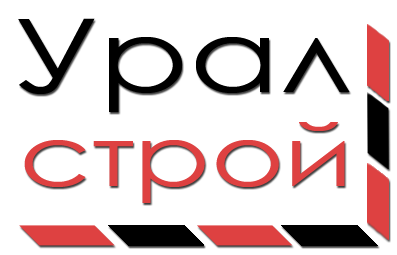 Урал
строй